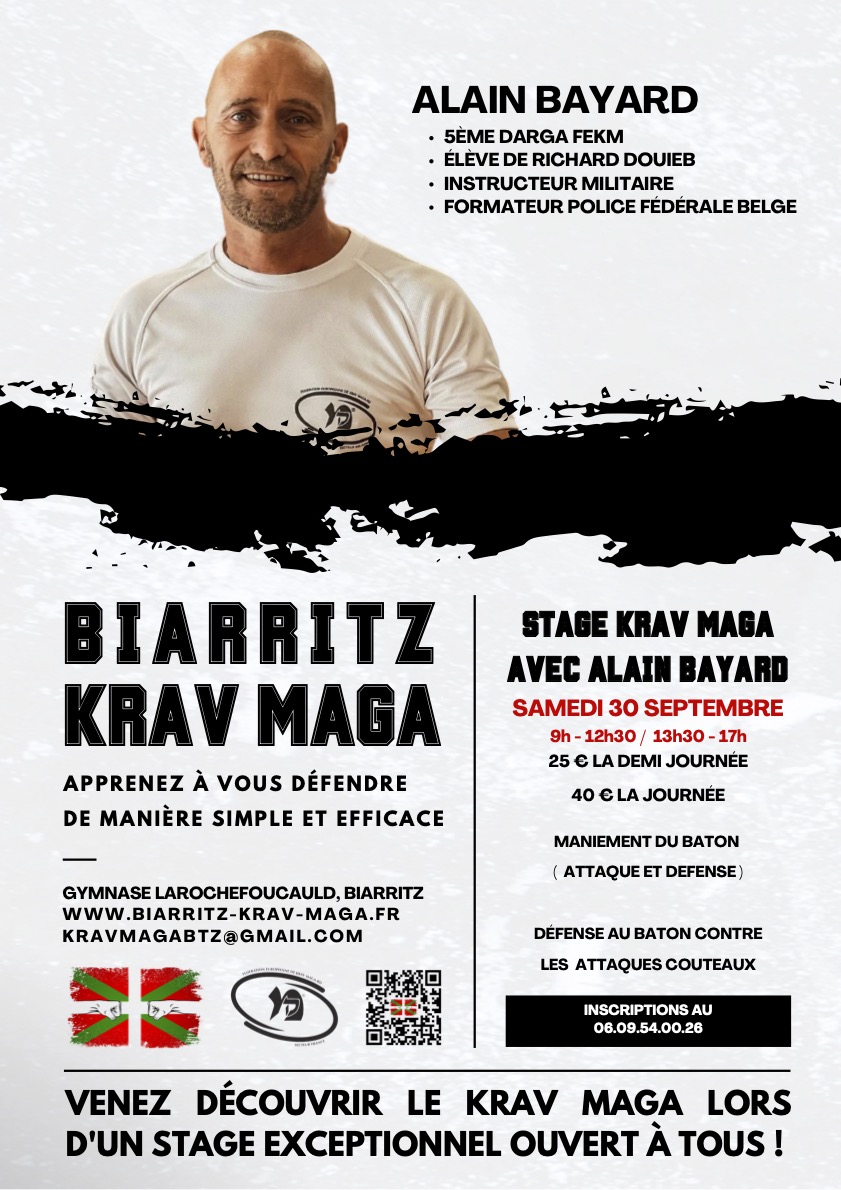 ALAIN BAYARD
• 5ÈME DARGA FEKM
• ÉLÈVE DE RICHARD DOUIEB
• INSTRUCTEUR MILITAIRE
• FORMATEUR POLICE FÉDÉRALE BELGE

BIARRITZ
KRAV MAGA

APPRENEZ À VOUS DÉFENDRE DE MANIÈRE SIMPLE ET EFFICACE

GYMNASE LAROCHEFOUCAULD, BIARRITZ
WWW.BIARRITZ-KRAV-MAGA.FR
KRAVMAGABTZ@GMAIL.COM

STAGE KRAV MAGA
AVEC ALAIN BAYARD
SAMEDI 30 SEPTEMBRE
9h - 12h30 / 13h30 - 17h
25 € LA DEMI JOURNÉE
40 € LA JOURNÉE

MANIEMENT DU BATON
( ATTAQUE ET DEFENSE )

DÉFENSE AU BATON CONTRE LES ATTAQUES COUTEAUX

INSCRIPTIONS AU
06.09.54.00.26

VENEZ DÉCOUVRIR LE KRAV MAGA LORS D'UN STAGE EXCEPTIONNEL OUVERT À TOUS !